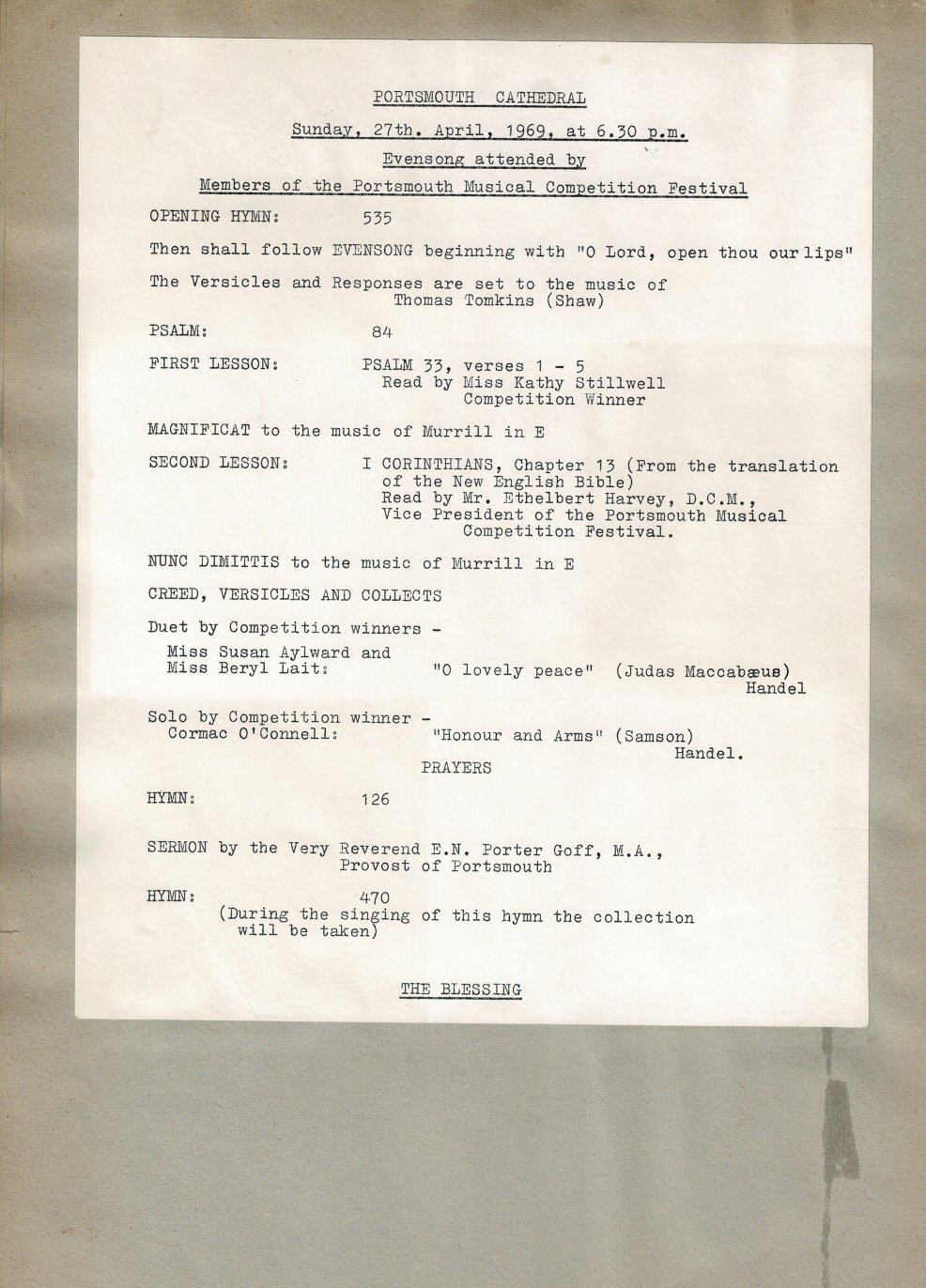 PORTSMOUTH CATHEDRAL

Sunday, 27th. April, 1969, at 6.30 p.m.

Evensong attended by

Members of the Portsmouth Musical Competition Festival

OPENING HYMN: 535

Then shall follow EVENSONG beginning with "O Lord, open thou our lips"

The Versicles and Responses are set to the music of Thomas Tomkins (Shaw)

PSALM: 84

FIRST LESSON: PSALM 33, verses 1 - 5
Read by Miss Kathy Stillwell
Competition Winner

MAGNIFICAT to the music of Murrill in E

SECOND LESSON: I CORINTHIANS, Chapter 13 (From the translation of the New English Bible)
Read by Mr. Ethelbert Harvey, D.C.M., Vice President of the Portsmouth Musical Competition Festival.

NUNC DIMITTIS to the music of Murrill in E

CREED, VERSICLES AND COLLECTS

Duet by Competition winners -
Miss Susan Aylward and
Miss Beryl Lait: "O lovely peace" (Judas Maccabæus)
Handel

Solo by Competition winner -
Cormac O'Connell: "Honour and Arms" (Samson)
Handel.

PRAYERS

HYMN: 126

SERMON by the Very Reverend E.N. Porter Goff, M.A., Provost of Portsmouth

HYMN: 470
(During the singing of this hymn the collection will be taken)

THE BLESSING